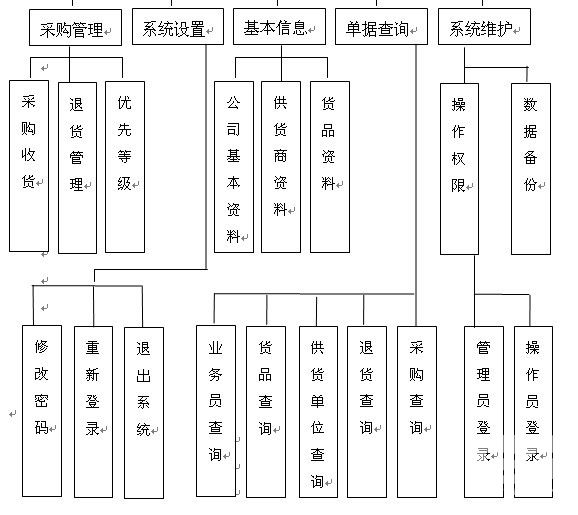 采购管理
系统设置
基本信息
单据查询
系统维护

采购收货
退货管理
优先等级

公司基本资料
供货商资料
货品资料

操作权限
数据备份

修改密码
重新登录
退出系统

业务员查询
货品查询
供货单位查询
退货查询
采购查询

管理员登录
操作员登录